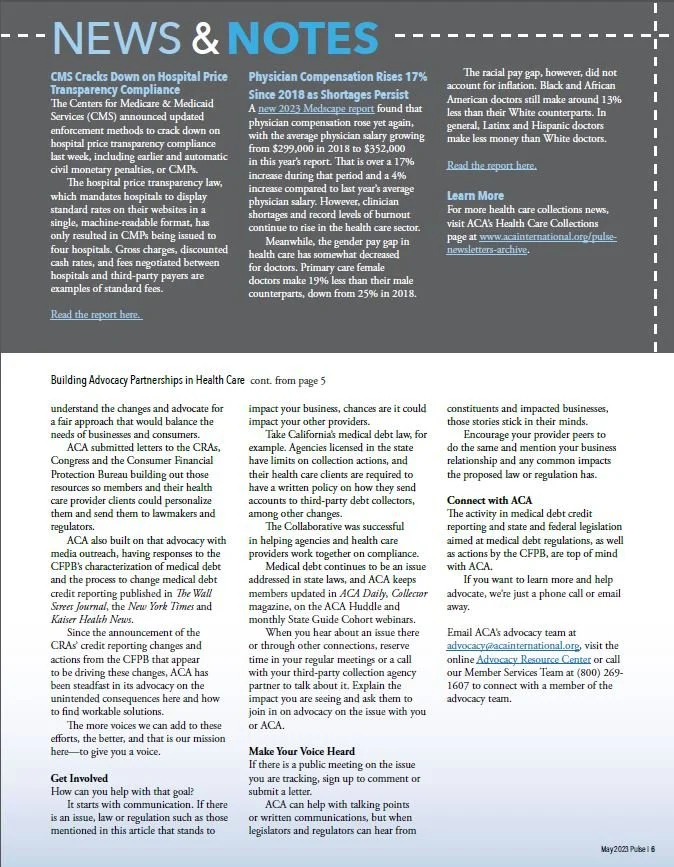 NEWS & NOTES

CMS Cracks Down on Hospital Price Transparency Compliance

The Centers for Medicare & Medicaid Services (CMS) announced updated enforcement methods to crack down on hospital price transparency compliance last week, including earlier and automatic civil monetary penalties, or CMPs.

The hospital price transparency law, which mandates hospitals to display standard rates on their websites in a single, machine-readable format, has only resulted in CMPs being issued to four hospitals. Gross charges, discounted cash rates, and fees negotiated between hospitals and third-party payers are examples of standard fees.

Read the report here.

Physician Compensation Rises 17% Since 2018 as Shortages Persist

A new 2023 Medscape report found that physician compensation rose yet again, with the average physician salary growing from $299,000 in 2018 to $352,000 in this year's report. That is over a 17% increase during that period and a 4% increase compared to last year's average physician salary. However, clinician shortages and record levels of burnout continue to rise in the health care sector.

Meanwhile, the gender pay gap in health care has somewhat decreased for doctors. Primary care female doctors make 19% less than their male counterparts, down from 25% in 2018.

The racial pay gap, however, did not account for inflation. Black and African American doctors still make around 13% less than their White counterparts. In general, Latinx and Hispanic doctors make less money than White doctors.

Read the report here.

Learn More

For more health care collections news, visit ACA's Health Care Collections page at www.acainternational.org/pulse-newsletters-archive.

Building Advocacy Partnerships in Health Care cont. from page 5

understand the changes and advocate for a fair approach that would balance the needs of businesses and consumers.

ACA submitted letters to the CRAs, Congress and the Consumer Financial Protection Bureau building out those resources so members and their health care provider clients could personalize them and send them to lawmakers and regulators.

ACA also built on that advocacy with media outreach, having responses to the CFPB's characterization of medical debt and the process to change medical debt credit reporting published in The Wall Street Journal, the New York Times and Kaiser Health News.

Since the announcement of the CRAs' credit reporting changes and actions from the CFPB that appear to be driving these changes, ACA has been steadfast in its advocacy on the unintended consequences here and how to find workable solutions.

The more voices we can add to these efforts, the better, and that is our mission here—to give you a voice.

Get Involved

How can you help with that goal?

It starts with communication. If there is an issue, law or regulation such as those mentioned in this article that stands to impact your business, chances are it could impact your other providers.

Take California's medical debt law, for example. Agencies licensed in the state have limits on collection actions, and their health care clients are required to have a written policy on how they send accounts to third-party debt collectors, among other changes.

The Collaborative was successful in helping agencies and health care providers work together on compliance.

Medical debt continues to be an issue addressed in state laws, and ACA keeps members updated in ACA Daily, Collector magazine, on the ACA Huddle and monthly State Guide Cohort webinars.

When you hear about an issue there or through other connections, reserve time in your regular meetings or a call with your third-party collection agency partner to talk about it. Explain the impact you are seeing and ask them to join in on advocacy on the issue with you or ACA.

Make Your Voice Heard

If there is a public meeting on the issue you are tracking, sign up to comment or submit a letter.

ACA can help with talking points or written communications, but when legislators and regulators can hear from constituents and impacted businesses, those stories stick in their minds.

Encourage your provider peers to do the same and mention your business relationship and any common impacts the proposed law or regulation has.

Connect with ACA

The activity in medical debt credit reporting and state and federal legislation aimed at medical debt regulations, as well as actions by the CFPB, are top of mind with ACA.

If you want to learn more and help advocate, we're just a phone call or email away.

Email ACA's advocacy team at advocacy@acainternational.org, visit the online Advocacy Resource Center or call our Member Services Team at (800) 269-1607 to connect with a member of the advocacy team.

May 2023 Pulse | 6